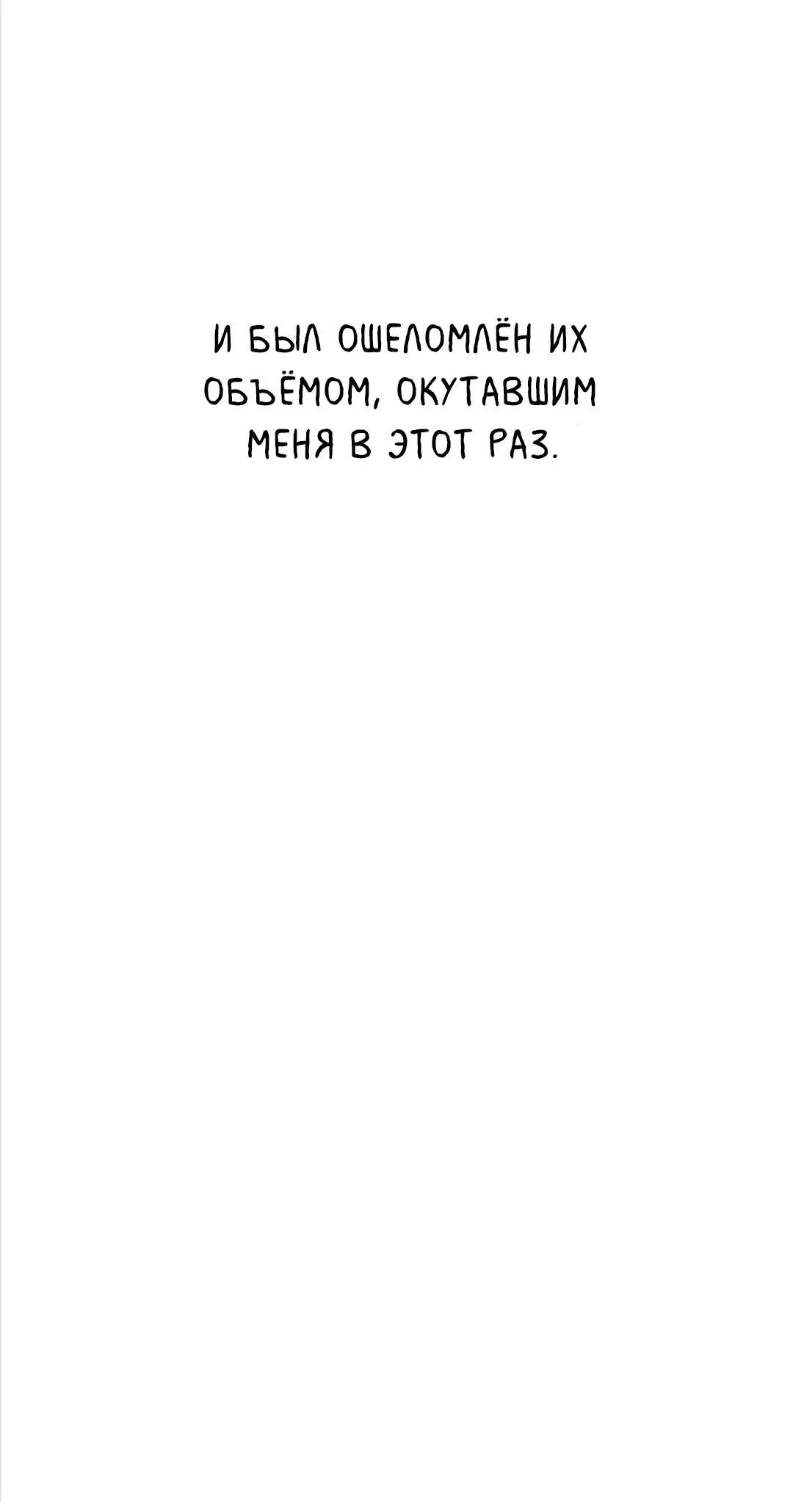 И БЫЛ ОШЕЛОМЛЁН ИХ ОБЪЁМОМ, ОКУТАВШИМ МЕНЯ В ЭТОТ РАЗ.